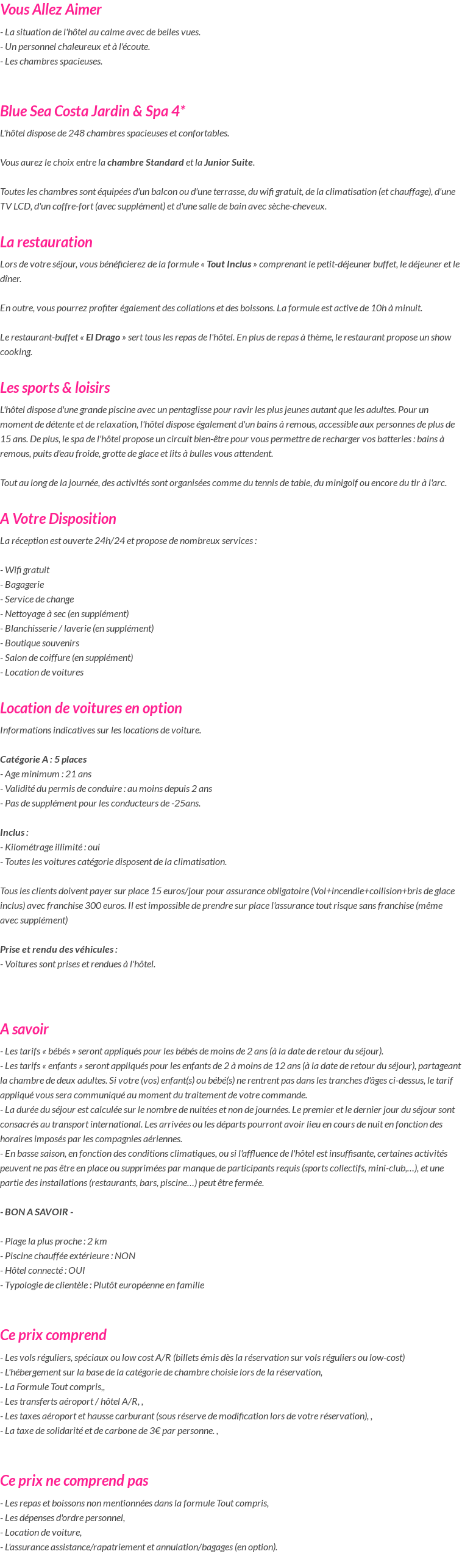 Vous Allez Aimer

- La situation de l'hôtel au calme avec de belles vues.
- Un personnel chaleureux et à l'écoute.
- Les chambres spacieuses.

Blue Sea Costa Jardin & Spa 4*

L'hôtel dispose de 248 chambres spacieuses et confortables.

Vous aurez le choix entre la chambre Standard et la Junior Suite.

Toutes les chambres sont équipées d'un balcon ou d'une terrasse, du wifi gratuit, de la climatisation (et chauffage), d'une TV LCD, d'un coffre-fort (avec supplément) et d'une salle de bain avec sèche-cheveux.

La restauration

Lors de votre séjour, vous bénéficierez de la formule « Tout Inclus » comprenant le petit-déjeuner buffet, le déjeuner et le dîner.

En outre, vous pourrez profiter également des collations et des boissons. La formule est active de 10h à minuit.

Le restaurant-buffet « El Drago » sert tous les repas de l'hôtel. En plus de repas à thème, le restaurant propose un show cooking.

Les sports & loisirs

L'hôtel dispose d'une grande piscine avec un pentaglisse pour ravir les plus jeunes autant que les adultes. Pour un moment de détente et de relaxation, l'hôtel dispose également d'un bains à remous, accessible aux personnes de plus de 15 ans. De plus, le spa de l'hôtel propose un circuit bien-être pour vous permettre de recharger vos batteries : bains à remous, puits d'eau froide, grotte de glace et lits à bulles vous attendent.

Tout au long de la journée, des activités sont organisées comme du tennis de table, du minigolf ou encore du tir à l'arc.

A Votre Disposition

La réception est ouverte 24h/24 et propose de nombreux services :

- Wifi gratuit
- Bagagerie
- Service de change
- Nettoyage à sec (en supplément)
- Blanchisserie / laverie (en supplément)
- Boutique souvenirs
- Salon de coiffure (en supplément)
- Location de voitures

Location de voitures en option

Informations indicatives sur les locations de voiture.

Catégorie A : 5 places
- Age minimum : 21 ans
- Validité du permis de conduire : au moins depuis 2 ans
- Pas de supplément pour les conducteurs de -25ans.

Inclus :
- Kilométrage illimité : oui
- Toutes les voitures catégorie disposent de la climatisation.

Tous les clients doivent payer sur place 15 euros/jour pour assurance obligatoire (Vol+incendie+collision+bris de glace inclus) avec franchise 300 euros. Il est impossible de prendre sur place l'assurance tout risque sans franchise (même avec supplément)

Prise et rendu des véhicules :
- Voitures sont prises et rendues à l'hôtel.

A savoir

- Les tarifs « bébés » seront appliqués pour les bébés de moins de 2 ans (à la date de retour du séjour).
- Les tarifs « enfants » seront appliqués pour les enfants de 2 à moins de 12 ans (à la date de retour du séjour), partageant la chambre de deux adultes. Si votre (vos) enfant(s) ou bébé(s) ne rentrent pas dans les tranches d'âges ci-dessus, le tarif appliqué vous sera communiqué au moment du traitement de votre commande.
- La durée du séjour est calculée sur le nombre de nuitées et non de journées. Le premier et le dernier jour du séjour sont consacrés au transport international. Les arrivées ou les départs pourront avoir lieu en cours de nuit en fonction des horaires imposés par les compagnies aériennes.
- En basse saison, en fonction des conditions climatiques, ou si l'affluence de l'hôtel est insuffisante, certaines activités peuvent ne pas être en place ou supprimées par manque de participants requis (sports collectifs, mini-club,…), et une partie des installations (restaurants, bars, piscine…) peut être fermée.

- BON A SAVOIR -

- Plage la plus proche : 2 km
- Piscine chauffée extérieure : NON
- Hôtel connecté : OUI
- Typologie de clientèle : Plutôt européenne en famille

Ce prix comprend

- Les vols réguliers, spéciaux ou low cost A/R (billets émis dès la réservation sur vols réguliers ou low-cost)
- L'hébergement sur la base de la catégorie de chambre choisie lors de la réservation,
- La Formule Tout compris,,
- Les transferts aéroport / hôtel A/R, ,
- Les taxes aéroport et hausse carburant (sous réserve de modification lors de votre réservation), ,
- La taxe de solidarité et de carbone de 3€ par personne. ,

Ce prix ne comprend pas

- Les repas et boissons non mentionnées dans la formule Tout compris,
- Les dépenses d'ordre personnel,
- Location de voiture,
- L'assurance assistance/rapatriement et annulation/bagages (en option).